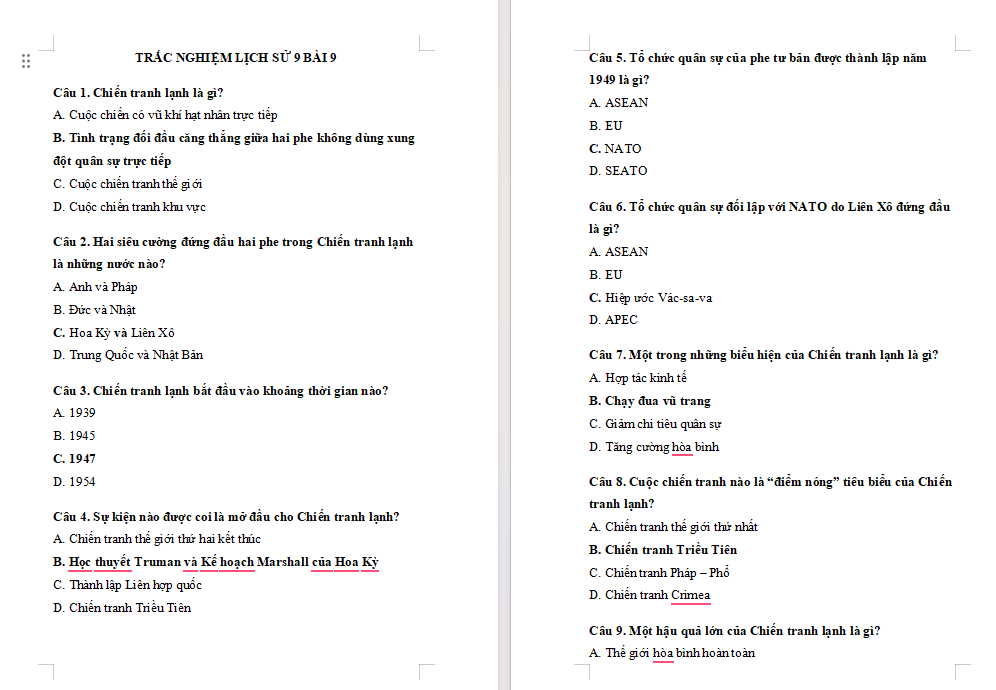 TRẮC NGHIỆM LỊCH SỬ 9 BÀI 9

Câu 1. Chiến tranh lạnh là gì?
A. Cuộc chiến có vũ khí hạt nhân trực tiếp
B. Tình trạng đối đầu căng thẳng giữa hai phe không dùng xung đột quân sự trực tiếp
C. Cuộc chiến tranh thế giới
D. Cuộc chiến tranh khu vực

Câu 2. Hai siêu cường đứng đầu hai phe trong Chiến tranh lạnh là những nước nào?
A. Anh và Pháp
B. Đức và Nhật
C. Hoa Kỳ và Liên Xô
D. Trung Quốc và Nhật Bản

Câu 3. Chiến tranh lạnh bắt đầu vào khoảng thời gian nào?
A. 1939
B. 1945
C. 1947
D. 1954

Câu 4. Sự kiện nào được coi là mở đầu cho Chiến tranh lạnh?
A. Chiến tranh thế giới thứ hai kết thúc
B. Học thuyết Truman và Kế hoạch Marshall của Hoa Kỳ
C. Thành lập Liên hợp quốc
D. Chiến tranh Triều Tiên

Câu 5. Tổ chức quân sự của phe tư bản được thành lập năm 1949 là gì?
A. ASEAN
B. EU
C. NATO
D. SEATO

Câu 6. Tổ chức quân sự đối lập với NATO do Liên Xô đứng đầu là gì?
A. ASEAN
B. EU
C. Hiệp ước Vác-sa-va
D. APEC

Câu 7. Một trong những biểu hiện của Chiến tranh lạnh là gì?
A. Hợp tác kinh tế
B. Chạy đua vũ trang
C. Giảm chi tiêu quân sự
D. Tăng cường hòa bình

Câu 8. Cuộc chiến tranh nào là “điểm nóng” tiêu biểu của Chiến tranh lạnh?
A. Chiến tranh thế giới thứ nhất
B. Chiến tranh Triều Tiên
C. Chiến tranh Pháp – Phổ
D. Chiến tranh Crimea

Câu 9. Một hậu quả lớn của Chiến tranh lạnh là gì?
A. Thế giới hòa bình hoàn toàn